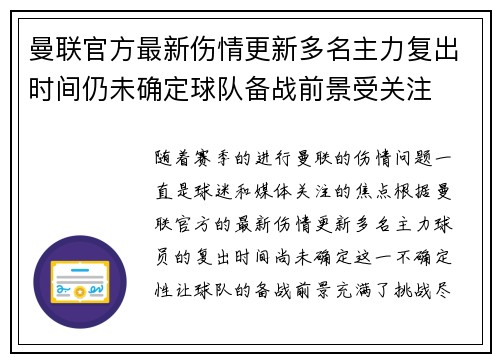 曼联官方最新伤情更新多名主力复出时间仍未确定球队备战前景受关注

随着赛季的进行曼联的伤情问题一直是球迷和媒体关注的焦点根据曼联官方的最新伤情更新多名主力球员的复出时间尚未确定这一不确定性让球队的备战前景充满了挑战尽